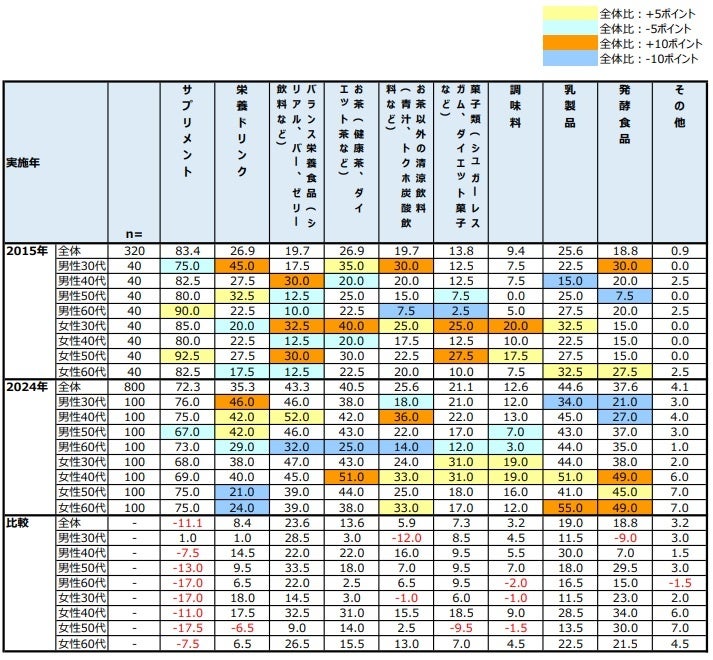 全体比：+5ポイント
全体比：-5ポイント
全体比：+10ポイント
全体比：-10ポイント

| 実施年 | | n= | サプリメント | 栄養ドリンク | バランス栄養食品（シリアル、バー、ゼリー飲料など） | お茶（健康茶、ダイエット茶など） | お茶以外の清涼飲料（青汁、トクホ炭酸飲料など） | 菓子類（シュガーレスガム、ダイエット菓子など） | 調味料 | 乳製品 | 発酵食品 | その他 |
|---|---|---|---|---|---|---|---|---|---|---|---|---|
| 2015年 | 全体 | 320 | 83.4 | 26.9 | 19.7 | 26.9 | 19.7 | 13.8 | 9.4 | 25.6 | 18.8 | 0.9 |
| | 男性30代 | 40 | 75.0 | 45.0 | 17.5 | 35.0 | 30.0 | 12.5 | 7.5 | 22.5 | 30.0 | 0.0 |
| | 男性40代 | 40 | 82.5 | 27.5 | 30.0 | 20.0 | 20.0 | 12.5 | 7.5 | 15.0 | 20.0 | 2.5 |
| | 男性50代 | 40 | 80.0 | 32.5 | 12.5 | 25.0 | 15.0 | 7.5 | 0.0 | 25.0 | 7.5 | 0.0 |
| | 男性60代 | 40 | 90.0 | 22.5 | 10.0 | 22.5 | 7.5 | 2.5 | 5.0 | 27.5 | 20.0 | 2.5 |
| | 女性30代 | 40 | 85.0 | 20.0 | 32.5 | 40.0 | 25.0 | 25.0 | 20.0 | 32.5 | 15.0 | 0.0 |
| | 女性40代 | 40 | 80.0 | 22.5 | 12.5 | 20.0 | 17.5 | 12.5 | 10.0 | 22.5 | 15.0 | 0.0 |
| | 女性50代 | 40 | 92.5 | 27.5 | 30.0 | 30.0 | 22.5 | 27.5 | 17.5 | 27.5 | 15.0 | 0.0 |
| | 女性60代 | 40 | 82.5 | 17.5 | 12.5 | 22.5 | 20.0 | 10.0 | 7.5 | 32.5 | 27.5 | 2.5 |
| 2024年 | 全体 | 800 | 72.3 | 35.3 | 43.3 | 40.5 | 25.6 | 21.1 | 12.6 | 44.6 | 37.6 | 4.1 |
| | 男性30代 | 100 | 76.0 | 46.0 | 46.0 | 38.0 | 18.0 | 21.0 | 12.0 | 34.0 | 21.0 | 3.0 |
| | 男性40代 | 100 | 75.0 | 42.0 | 52.0 | 42.0 | 36.0 | 22.0 | 13.0 | 45.0 | 27.0 | 4.0 |
| | 男性50代 | 100 | 67.0 | 42.0 | 46.0 | 43.0 | 22.0 | 17.0 | 7.0 | 43.0 | 37.0 | 3.0 |
| | 男性60代 | 100 | 73.0 | 29.0 | 32.0 | 25.0 | 14.0 | 12.0 | 3.0 | 44.0 | 35.0 | 1.0 |
| | 女性30代 | 100 | 68.0 | 38.0 | 47.0 | 43.0 | 24.0 | 31.0 | 19.0 | 44.0 | 38.0 | 2.0 |
| | 女性40代 | 100 | 69.0 | 40.0 | 45.0 | 51.0 | 33.0 | 31.0 | 19.0 | 51.0 | 49.0 | 6.0 |
| | 女性50代 | 100 | 75.0 | 21.0 | 39.0 | 44.0 | 25.0 | 18.0 | 16.0 | 41.0 | 45.0 | 7.0 |
| | 女性60代 | 100 | 75.0 | 24.0 | 39.0 | 38.0 | 33.0 | 17.0 | 12.0 | 55.0 | 49.0 | 7.0 |
| 比較 | 全体 | - | -11.1 | 8.4 | 23.6 | 13.6 | 5.9 | 7.3 | 3.2 | 19.0 | 18.8 | 3.2 |
| | 男性30代 | - | 1.0 | 1.0 | 28.5 | 3.0 | -12.0 | 8.5 | 4.5 | 11.5 | -9.0 | 3.0 |
| | 男性40代 | - | -7.5 | 14.5 | 22.0 | 22.0 | 16.0 | 9.5 | 5.5 | 30.0 | 7.0 | 1.5 |
| | 男性50代 | - | -13.0 | 9.5 | 33.5 | 18.0 | 7.0 | 9.5 | 7.0 | 18.0 | 29.5 | 3.0 |
| | 男性60代 | - | -17.0 | 6.5 | 22.0 | 2.5 | 6.5 | 9.5 | -2.0 | 16.5 | 15.0 | -1.5 |
| | 女性30代 | - | -17.0 | 18.0 | 14.5 | 3.0 | -1.0 | 6.0 | -1.0 | 11.5 | 23.0 | 2.0 |
| | 女性40代 | - | -11.0 | 17.5 | 32.5 | 31.0 | 15.5 | 18.5 | 9.0 | 28.5 | 34.0 | 6.0 |
| | 女性50代 | - | -17.5 | -6.5 | 9.0 | 14.0 | 2.5 | -9.5 | -1.5 | 13.5 | 30.0 | 7.0 |
| | 女性60代 | - | -7.5 | 6.5 | 26.5 | 15.5 | 13.0 | 7.0 | 4.5 | 22.5 | 21.5 | 4.5 |